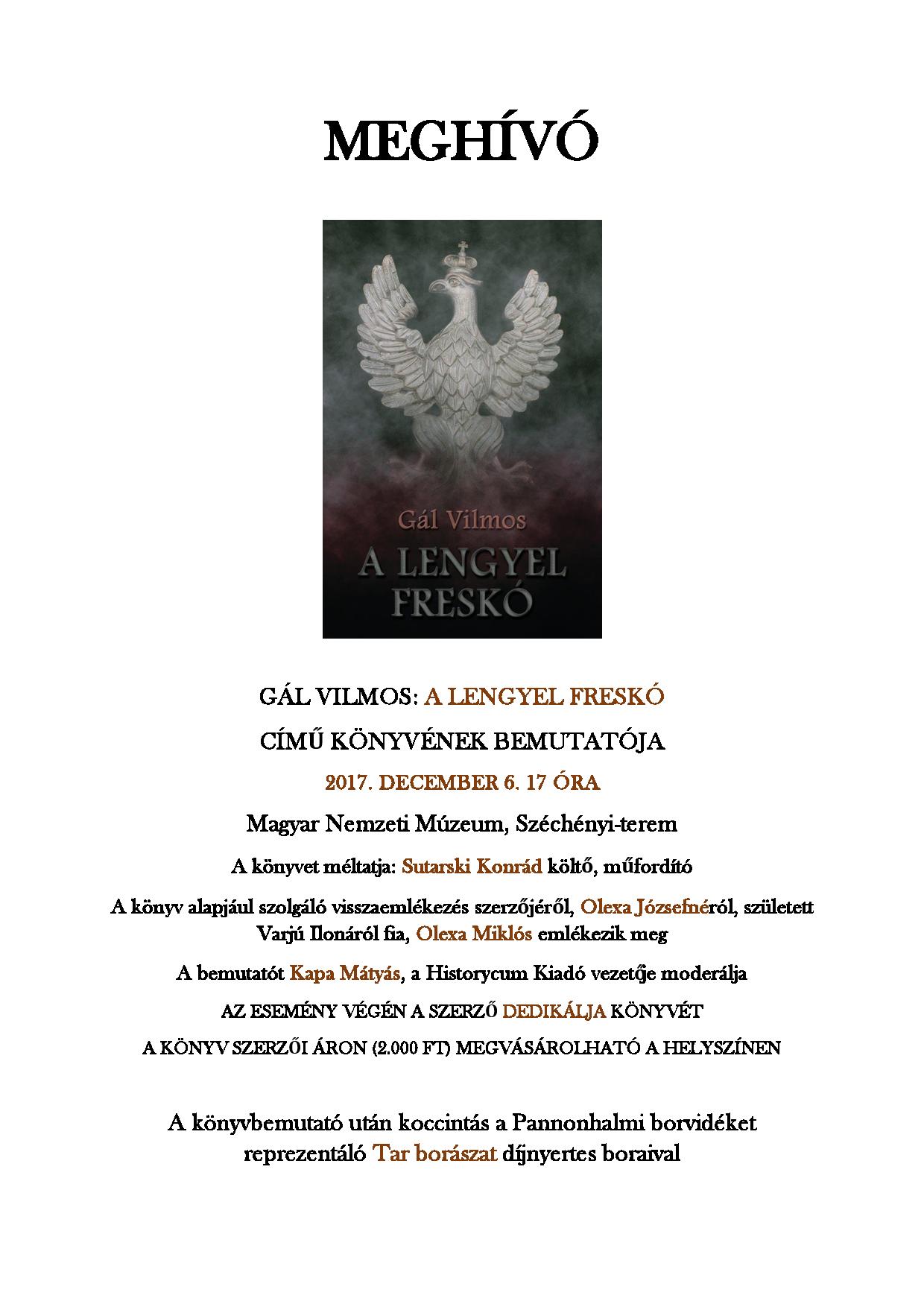 MEGHÍVÓ

Gál Vilmos
A LENGYEL FRESKÓ

GÁL VILMOS: A LENGYEL FRESKÓ

CÍMŰ KÖNYVÉNEK BEMUTATÓJA

2017. DECEMBER 6. 17 ÓRA

Magyar Nemzeti Múzeum, Széchényi-terem

A könyvet méltatja: Sutarski Konrád költő, műfordító

A könyv alapjául szolgáló visszaemlékezés szerzőjéről, Olexa Józsefnéról, született Varjú Ilonáról fia, Olexa Miklós emlékezik meg

A bemutatót Kapa Mátyás, a Historycum Kiadó vezetője moderálja

AZ ESEMÉNY VÉGÉN A SZERZŐ DEDIKÁLJA KÖNYVÉT

A KÖNYV SZERZŐI ÁRON (2.000 FT) MEGVÁSÁROLHATÓ A HELYSZÍNEN

A könyvbemutató után koccintás a Pannonhalmi borvidéket reprezentáló Tar borászat díjnyertes boraival